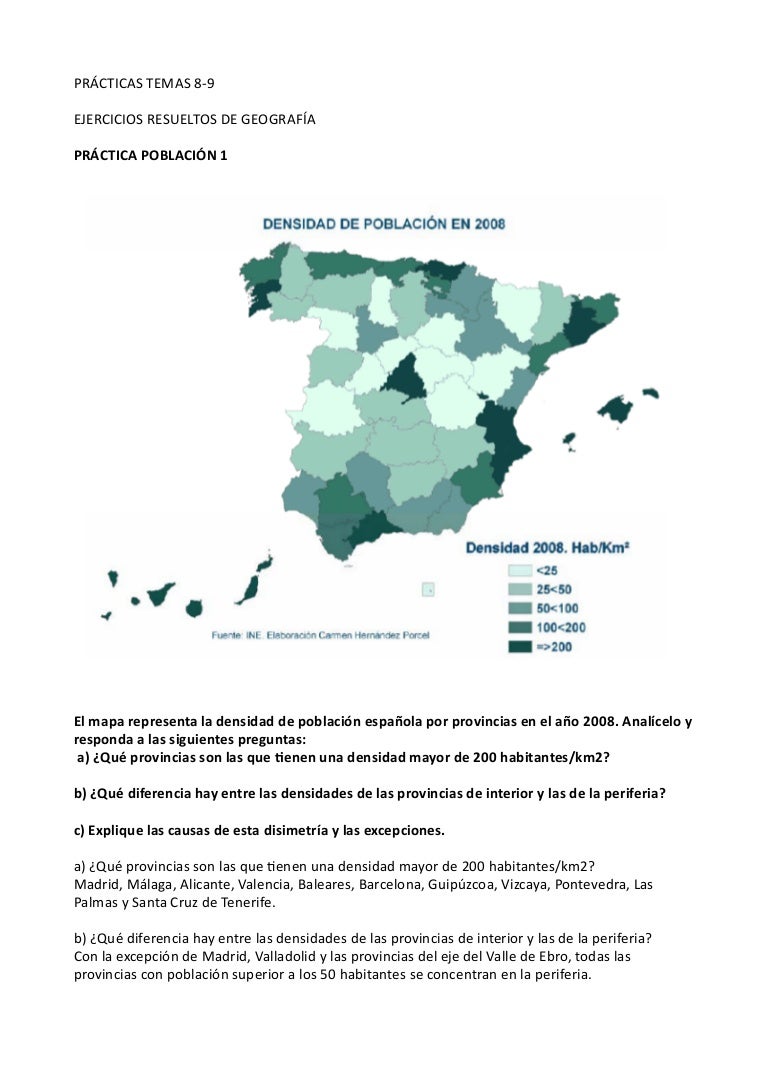 PRÁCTICAS TEMAS 8-9

EJERCICIOS RESUELTOS DE GEOGRAFÍA

PRÁCTICA POBLACIÓN 1

DENSIDAD DE POBLACIÓN EN 2008

Densidad 2008. Hab/Km²

<25

25<50

50<100

100<200

=>200

Fuente: INE. Elaboración Carmen Hernández Porcel

El mapa representa la densidad de población española por provincias en el año 2008. Analícelo y responda a las siguientes preguntas:
a) ¿Qué provincias son las que tienen una densidad mayor de 200 habitantes/km2?

b) ¿Qué diferencia hay entre las densidades de las provincias de interior y las de la periferia?

c) Explique las causas de esta disimetría y las excepciones.

a) ¿Qué provincias son las que tienen una densidad mayor de 200 habitantes/km2?
Madrid, Málaga, Alicante, Valencia, Baleares, Barcelona, Guipúzcoa, Vizcaya, Pontevedra, Las Palmas y Santa Cruz de Tenerife.

b) ¿Qué diferencia hay entre las densidades de las provincias de interior y las de la periferia?
Con la excepción de Madrid, Valladolid y las provincias del eje del Valle de Ebro, todas las provincias con población superior a los 50 habitantes se concentran en la periferia.